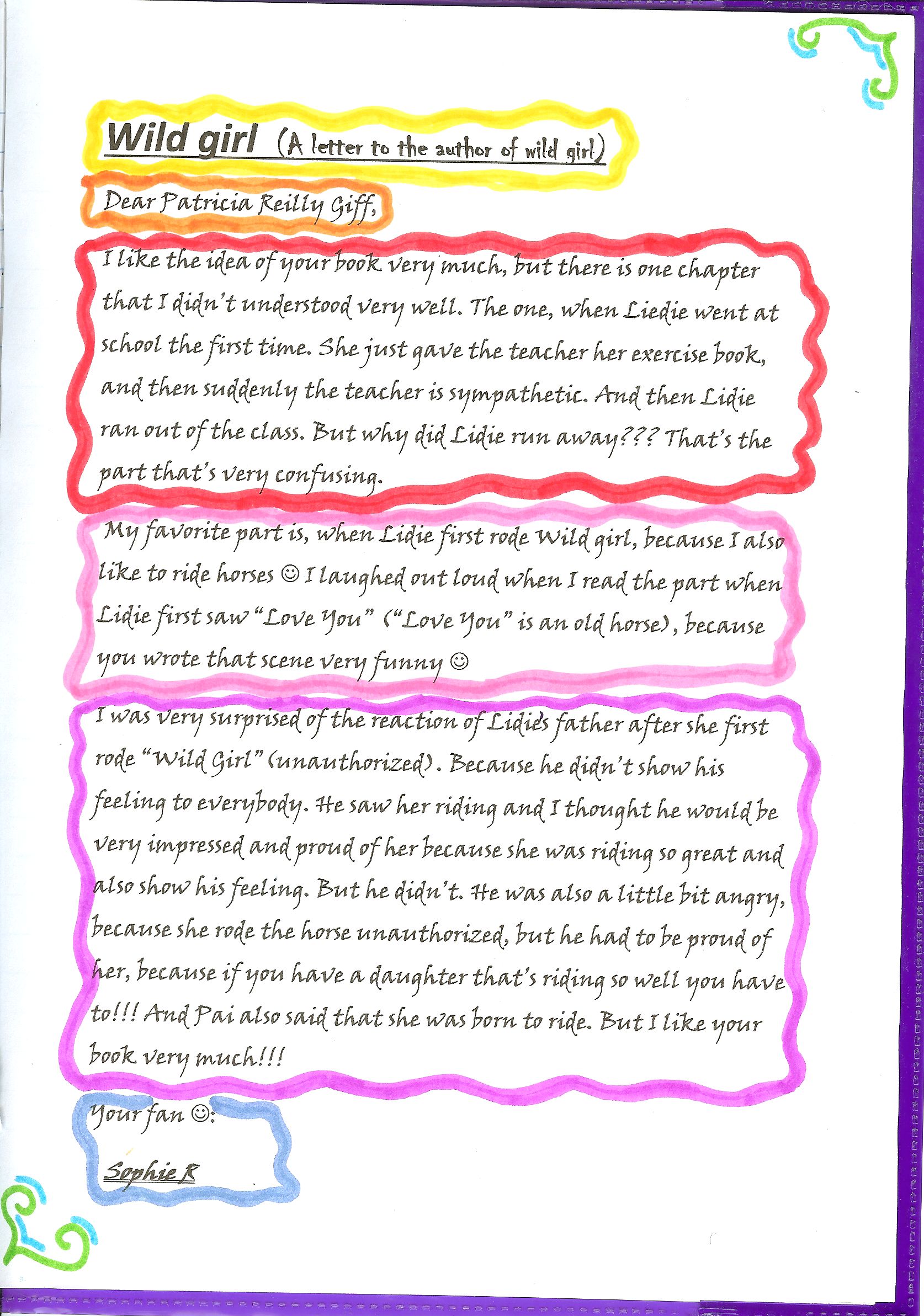 Wild girl (A letter to the author of wild girl)

Dear Patricia Reilly Giff,

I like the idea of your book very much, but there is one chapter that I didn't understood very well. The one, when Liedie went at school the first time. She just gave the teacher her exercise book, and then suddenly the teacher is sympathetic. And then Lidie ran out of the class. But why did Lidie run away??? That's the part that's very confusing.

My favorite part is, when Lidie first rode Wild girl, because I also like to ride horses ☺ I laughed out loud when I read the part when Lidie first saw "Love You" ("Love You" is an old horse), because you wrote that scene very funny ☺

I was very surprised of the reaction of Lidies father after she first rode "Wild Girl" (unauthorized). Because he didn't show his feeling to everybody. He saw her riding and I thought he would be very impressed and proud of her because she was riding so great and also show his feeling. But he didn't. He was also a little bit angry, because she rode the horse unauthorized, but he had to be proud of her, because if you have a daughter that's riding so well you have to!!! And Pai also said that she was born to ride. But I like your book very much!!!

Your fan ☺:

Sophie R